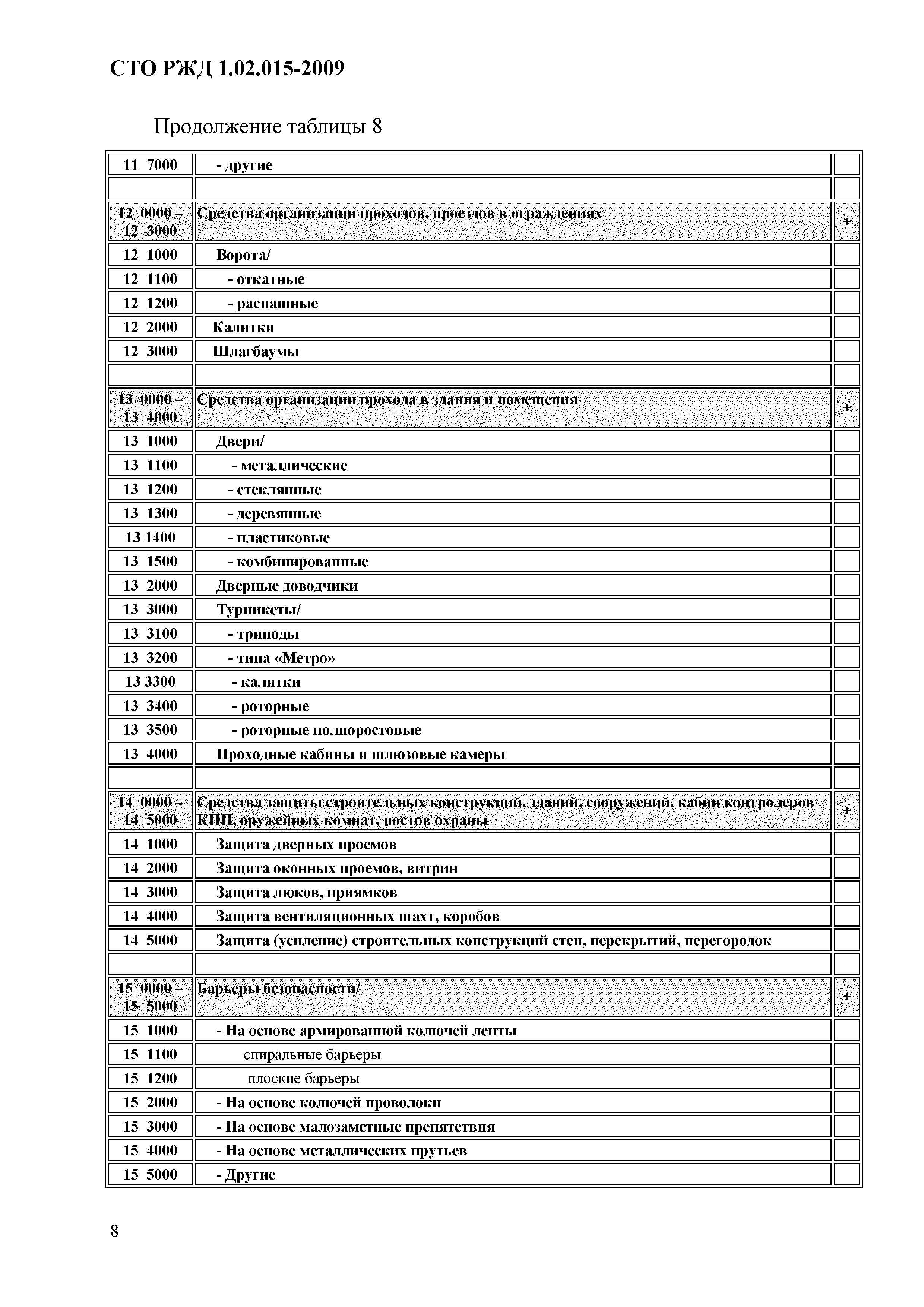 СТО РЖД 1.02.015-2009

Продолжение таблицы 8

| | | |
|---|---|---|
| 11 7000 | - другие | |
| | | |
| 12 0000 – 12 3000 | Средства организации проходов, проездов в ограждениях | + |
| 12 1000 | Ворота/ | |
| 12 1100 | - откатные | |
| 12 1200 | - распашные | |
| 12 2000 | Калитки | |
| 12 3000 | Шлагбаумы | |
| | | |
| 13 0000 – 13 4000 | Средства организации прохода в здания и помещения | + |
| 13 1000 | Двери/ | |
| 13 1100 | - металлические | |
| 13 1200 | - стеклянные | |
| 13 1300 | - деревянные | |
| 13 1400 | - пластиковые | |
| 13 1500 | - комбинированные | |
| 13 2000 | Дверные доводчики | |
| 13 3000 | Турникеты/ | |
| 13 3100 | - триподы | |
| 13 3200 | - типа «Метро» | |
| 13 3300 | - калитки | |
| 13 3400 | - роторные | |
| 13 3500 | - роторные полноростовые | |
| 13 4000 | Проходные кабины и шлюзовые камеры | |
| | | |
| 14 0000 – 14 5000 | Средства защиты строительных конструкций, зданий, сооружений, кабин контролеров КПП, оружейных комнат, постов охраны | + |
| 14 1000 | Защита дверных проемов | |
| 14 2000 | Защита оконных проемов, витрин | |
| 14 3000 | Защита люков, приямков | |
| 14 4000 | Защита вентиляционных шахт, коробов | |
| 14 5000 | Защита (усиление) строительных конструкций стен, перекрытий, перегородок | |
| | | |
| 15 0000 – 15 5000 | Барьеры безопасности/ | + |
| 15 1000 | - На основе армированной колючей ленты | |
| 15 1100 | спиральные барьеры | |
| 15 1200 | плоские барьеры | |
| 15 2000 | - На основе колючей проволоки | |
| 15 3000 | - На основе малозаметные препятствия | |
| 15 4000 | - На основе металлических прутьев | |
| 15 5000 | - Другие | |

8